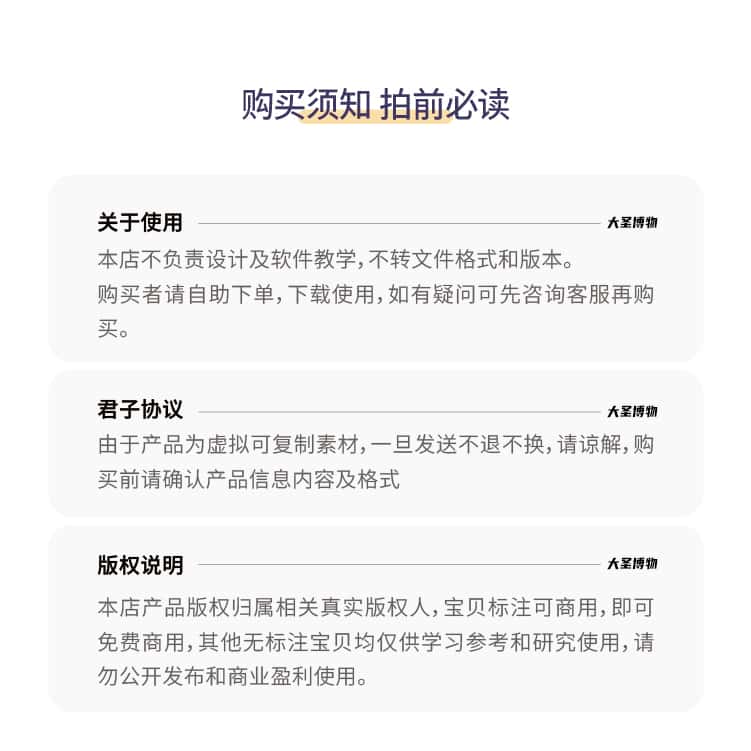 购买须知 拍前必读

关于使用

大圣博物

本店不负责设计及软件教学，不转文件格式和版本。
购买者请自助下单，下载使用，如有疑问可先咨询客服再购买。

君子协议

大圣博物

由于产品为虚拟可复制素材，一旦发送不退不换，请谅解，购买前请确认产品信息内容及格式

版权说明

大圣博物

本店产品版权归属相关真实版权人，宝贝标注可商用，即可免费商用，其他无标注宝贝均仅供学习参考和研究使用，请勿公开发布和商业盈利使用。